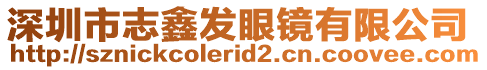 深圳市志鑫发眼镜有限公司
http://sznickcolerid2.cn.coovee.com